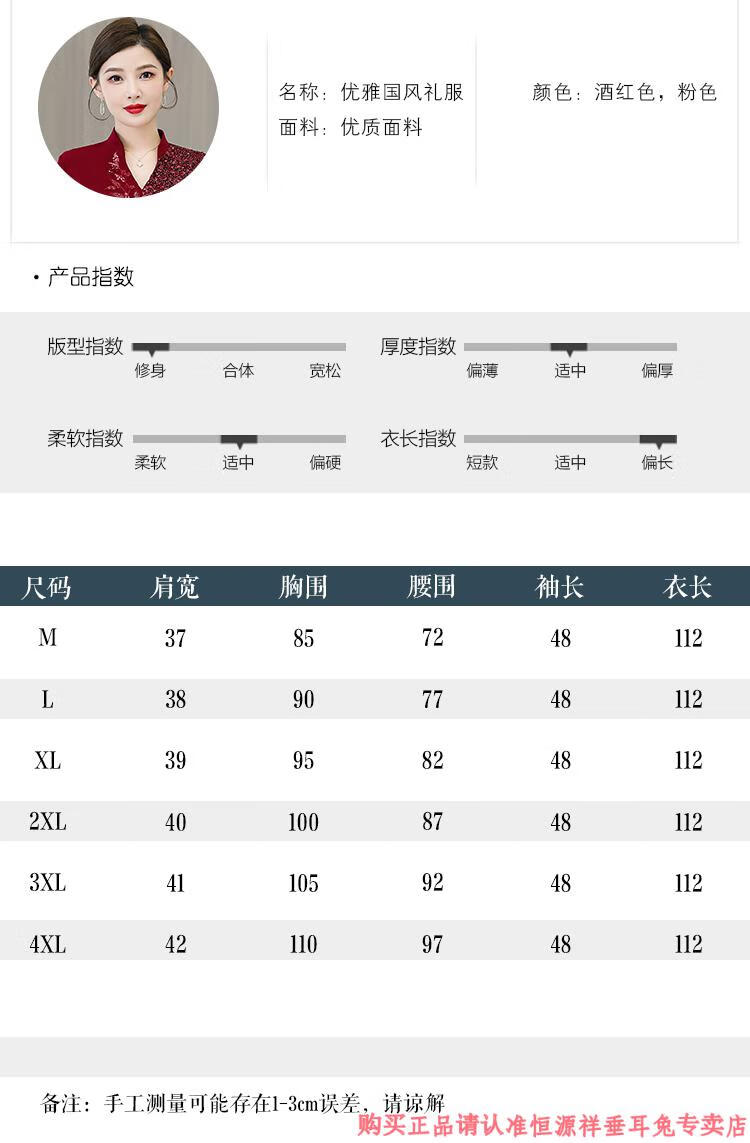 名称：优雅国风礼服
面料：优质面料

颜色：酒红色，粉色

· 产品指数

版型指数
修身 合体 宽松

厚度指数
偏薄 适中 偏厚

柔软指数
柔软 适中 偏硬

衣长指数
短款 适中 偏长

| 尺码 | 肩宽 | 胸围 | 腰围 | 袖长 | 衣长 |
|---|---|---|---|---|---|
| M | 37 | 85 | 72 | 48 | 112 |
| L | 38 | 90 | 77 | 48 | 112 |
| XL | 39 | 95 | 82 | 48 | 112 |
| 2XL | 40 | 100 | 87 | 48 | 112 |
| 3XL | 41 | 105 | 92 | 48 | 112 |
| 4XL | 42 | 110 | 97 | 48 | 112 |

备注：手工测量可能存在1-3cm误差，请谅解

购买正品请认准恒源祥垂耳兔专卖店